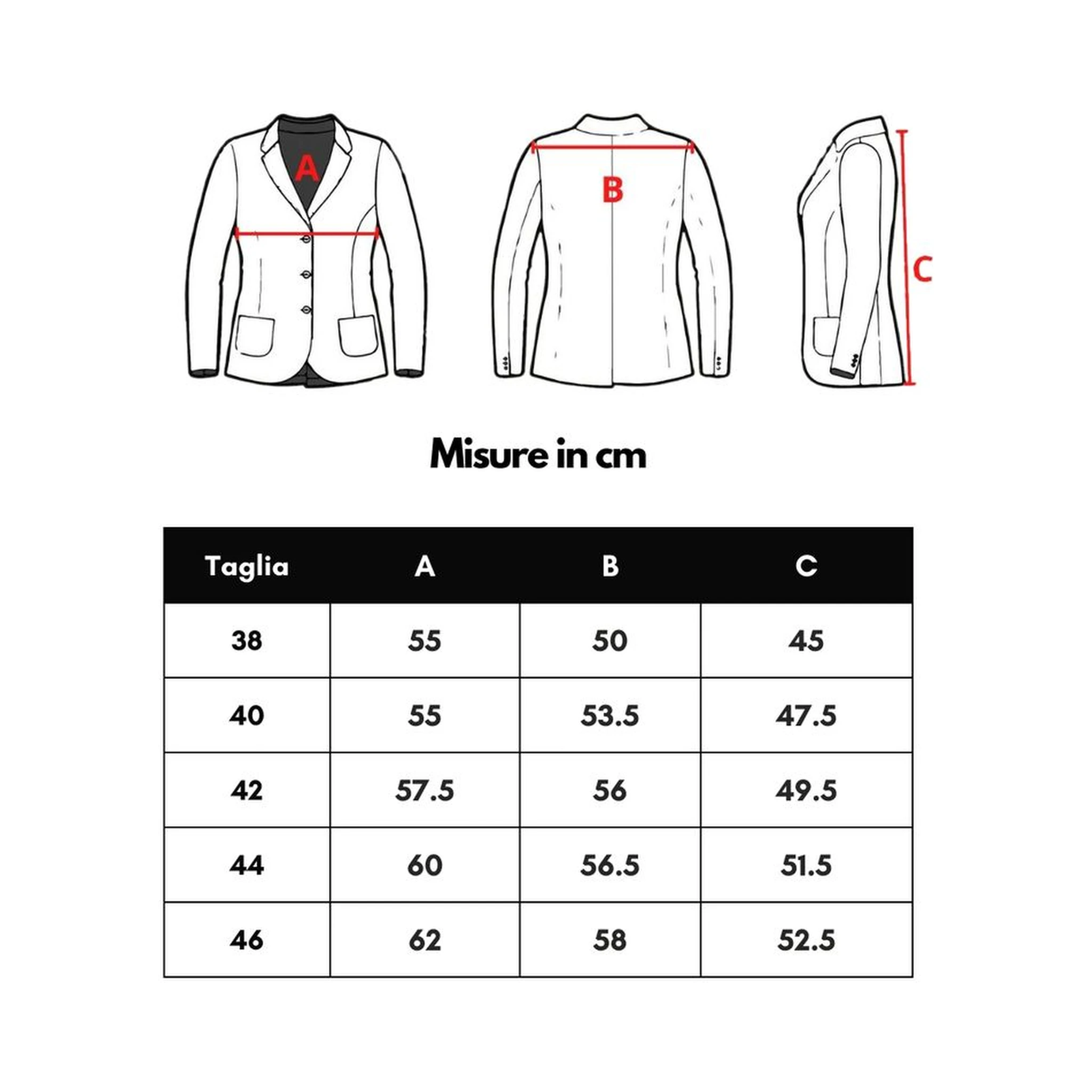 A

B

C

Misure in cm

| Taglia | A | B | C |
|---|---|---|---|
| 38 | 55 | 50 | 45 |
| 40 | 55 | 53.5 | 47.5 |
| 42 | 57.5 | 56 | 49.5 |
| 44 | 60 | 56.5 | 51.5 |
| 46 | 62 | 58 | 52.5 |